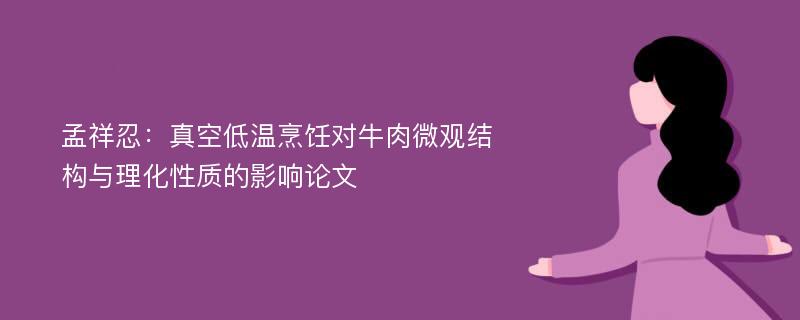 孟祥忍：真空低温烹饪对牛肉微观结构与理化性质的影响论文